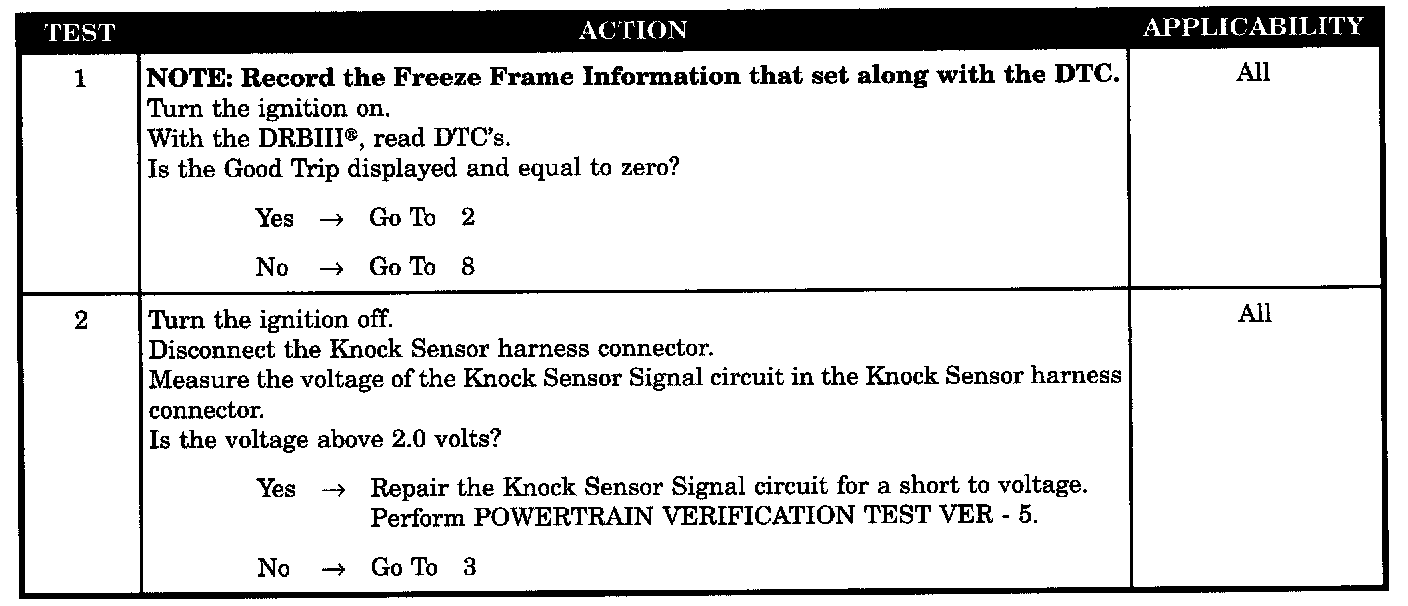 | TEST | ACTION | APPLICABILITY |
|---|---|---|
| 1 | NOTE: Record the Freeze Frame Information that set along with the DTC. Turn the ignition on. With the DRBIII®, read DTC's. Is the Good Trip displayed and equal to zero? Yes → Go To 2 No → Go To 8 | All |
| 2 | Turn the ignition off. Disconnect the Knock Sensor harness connector. Measure the voltage of the Knock Sensor Signal circuit in the Knock Sensor harness connector. Is the voltage above 2.0 volts? Yes → Repair the Knock Sensor Signal circuit for a short to voltage. Perform POWERTRAIN VERIFICATION TEST VER - 5. No → Go To 3 | All |